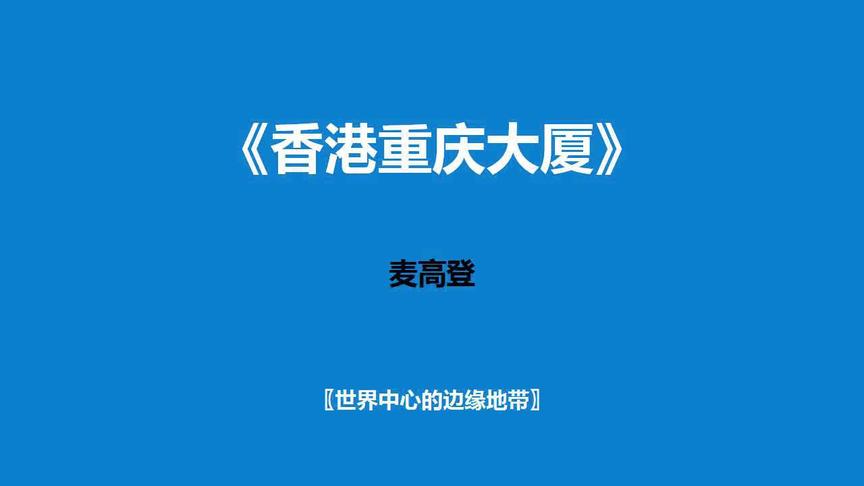 《香港重庆大厦》

麦高登

〖世界中心的边缘地带〗